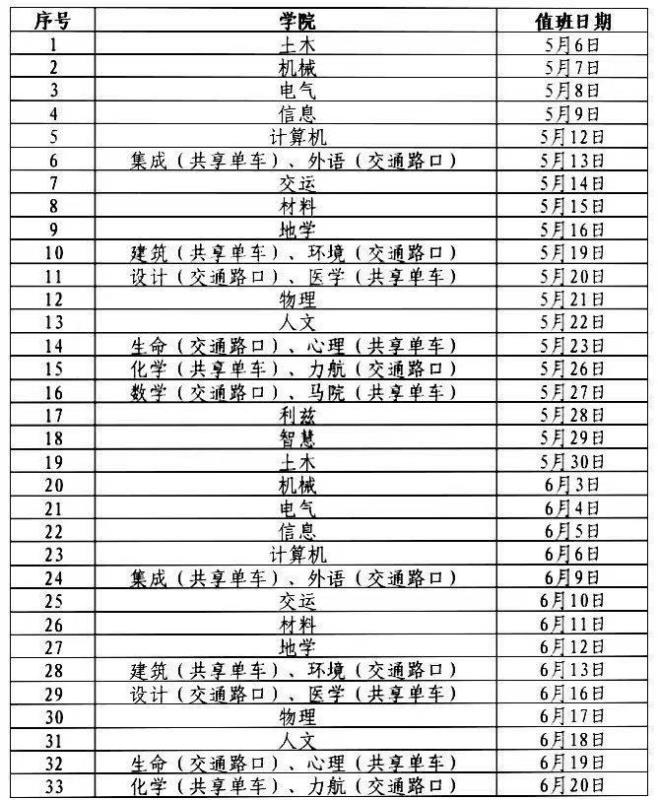 | 序号 | 学院 | 值班日期 |
|---|---|---|
| 1 | 土木 | 5月6日 |
| 2 | 机械 | 5月7日 |
| 3 | 电气 | 5月8日 |
| 4 | 信息 | 5月9日 |
| 5 | 计算机 | 5月12日 |
| 6 | 集成（共享单车）、外语（交通路口） | 5月13日 |
| 7 | 交运 | 5月14日 |
| 8 | 材料 | 5月15日 |
| 9 | 地学 | 5月16日 |
| 10 | 建筑（共享单车）、环境（交通路口） | 5月19日 |
| 11 | 设计（交通路口）、医学（共享单车） | 5月20日 |
| 12 | 物理 | 5月21日 |
| 13 | 人文 | 5月22日 |
| 14 | 生命（交通路口）、心理（共享单车） | 5月23日 |
| 15 | 化学（共享单车）、力航（交通路口） | 5月26日 |
| 16 | 数学（交通路口）、马院（共享单车） | 5月27日 |
| 17 | 利兹 | 5月28日 |
| 18 | 智慧 | 5月29日 |
| 19 | 土木 | 5月30日 |
| 20 | 机械 | 6月3日 |
| 21 | 电气 | 6月4日 |
| 22 | 信息 | 6月5日 |
| 23 | 计算机 | 6月6日 |
| 24 | 集成（共享单车）、外语（交通路口） | 6月9日 |
| 25 | 交运 | 6月10日 |
| 26 | 材料 | 6月11日 |
| 27 | 地学 | 6月12日 |
| 28 | 建筑（共享单车）、环境（交通路口） | 6月13日 |
| 29 | 设计（交通路口）、医学（共享单车） | 6月16日 |
| 30 | 物理 | 6月17日 |
| 31 | 人文 | 6月18日 |
| 32 | 生命（交通路口）、心理（共享单车） | 6月19日 |
| 33 | 化学（共享单车）、力航（交通路口） | 6月20日 |